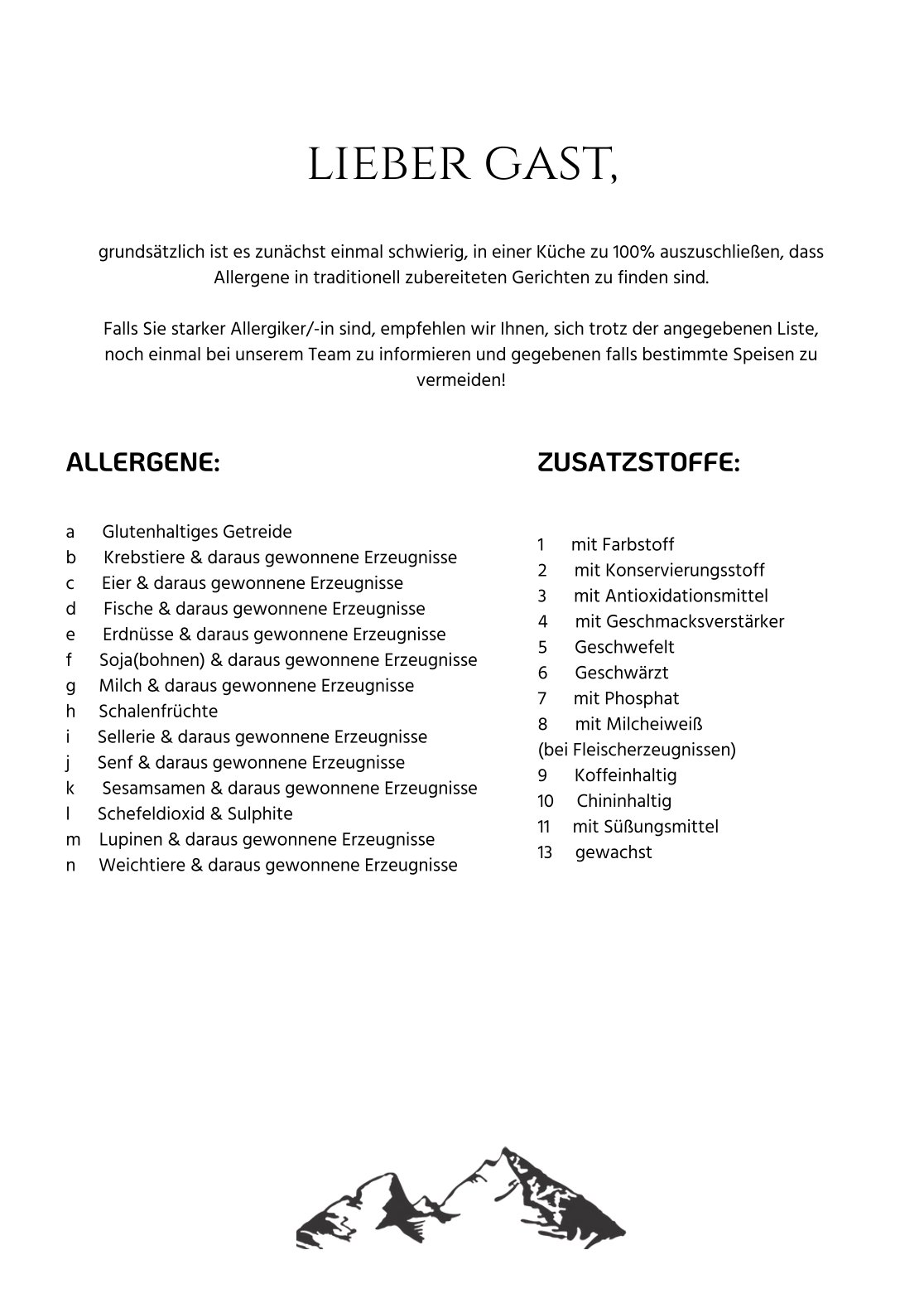 LIEBER GAST,

grundsätzlich ist es zunächst einmal schwierig, in einer Küche zu 100% auszuschließen, dass Allergene in traditionell zubereiteten Gerichten zu finden sind.

Falls Sie starker Allergiker/-in sind, empfehlen wir Ihnen, sich trotz der angegebenen Liste, noch einmal bei unserem Team zu informieren und gegebenen falls bestimmte Speisen zu vermeiden!

ALLERGENE:

a Glutenhaltiges Getreide
b Krebstiere & daraus gewonnene Erzeugnisse
c Eier & daraus gewonnene Erzeugnisse
d Fische & daraus gewonnene Erzeugnisse
e Erdnüsse & daraus gewonnene Erzeugnisse
f Soja(bohnen) & daraus gewonnene Erzeugnisse
g Milch & daraus gewonnene Erzeugnisse
h Schalenfrüchte
i Sellerie & daraus gewonnene Erzeugnisse
j Senf & daraus gewonnene Erzeugnisse
k Sesamsamen & daraus gewonnene Erzeugnisse
l Schefeldioxid & Sulphite
m Lupinen & daraus gewonnene Erzeugnisse
n Weichtiere & daraus gewonnene Erzeugnisse

ZUSATZSTOFFE:

1 mit Farbstoff
2 mit Konservierungsstoff
3 mit Antioxidationsmittel
4 mit Geschmacksverstärker
5 Geschwefelt
6 Geschwärzt
7 mit Phosphat
8 mit Milcheiweiß
(bei Fleischerzeugnissen)
9 Koffeinhaltig
10 Chininhaltig
11 mit Süßungsmittel
13 gewachst